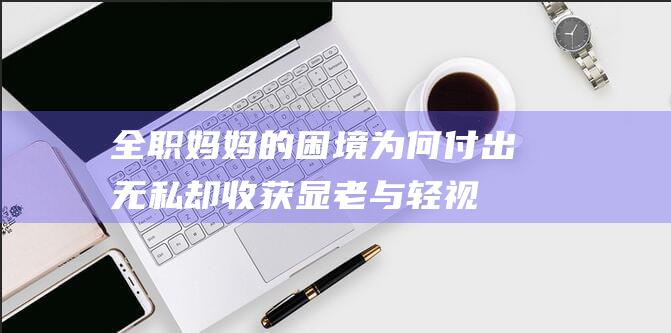 全职妈妈的困境为何付出无私却收获显老与轻视